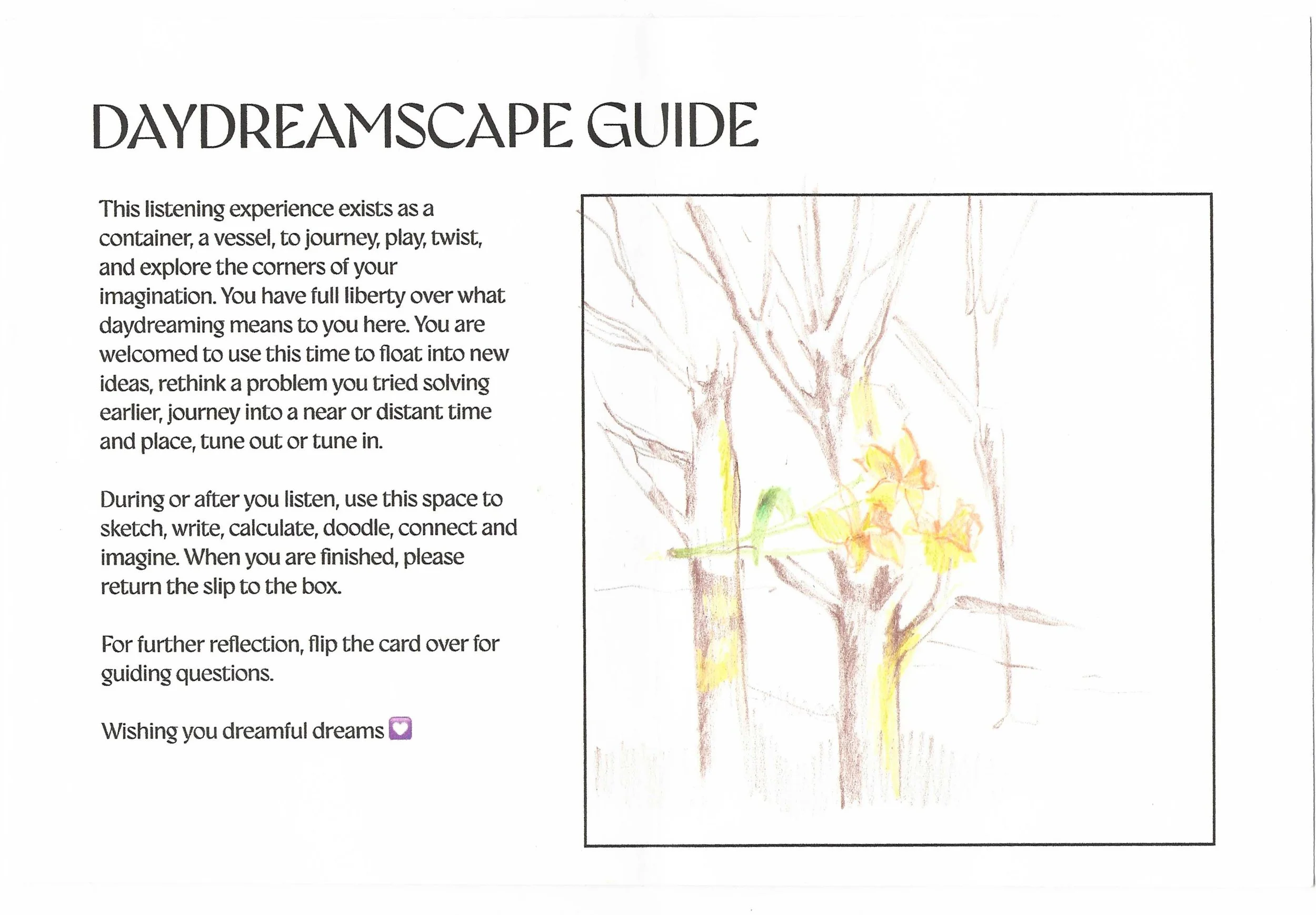 DAYDREAMSCAPE GUIDE

This listening experience exists as a container, a vessel, to journey, play, twist, and explore the corners of your imagination. You have full liberty over what daydreaming means to you here. You are welcomed to use this time to float into new ideas, rethink a problem you tried solving earlier, journey into a near or distant time and place, tune out or tune in.

During or after you listen, use this space to sketch, write, calculate, doodle, connect and imagine. When you are finished, please return the slip to the box.

For further reflection, flip the card over for guiding questions.

Wishing you dreamful dreams 💟